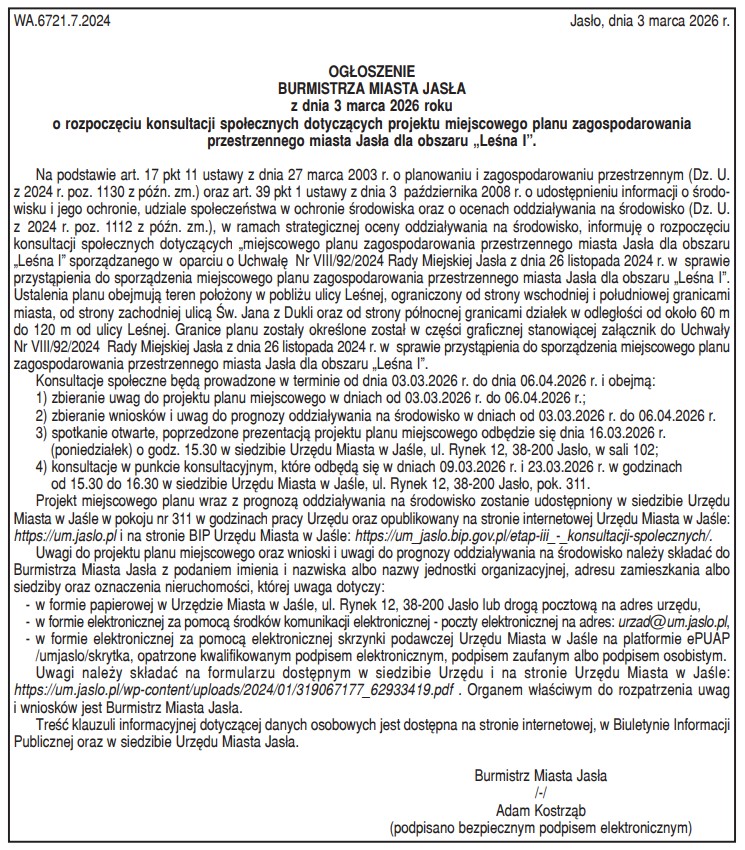 WA.6721.7.2024

Jasło, dnia 3 marca 2026 r.

OGŁOSZENIE
BURMISTRZA MIASTA JASŁA
z dnia 3 marca 2026 roku
o rozpoczęciu konsultacji społecznych dotyczących projektu miejscowego planu zagospodarowania przestrzennego miasta Jasła dla obszaru „Leśna I".

Na podstawie art. 17 pkt 11 ustawy z dnia 27 marca 2003 r. o planowaniu i zagospodarowaniu przestrzennym (Dz. U. z 2024 r. poz. 1130 z późn. zm.) oraz art. 39 pkt 1 ustawy z dnia 3 października 2008 r. o udostępnieniu informacji o środowisku i jego ochronie, udziale społeczeństwa w ochronie środowiska oraz o ocenach oddziaływania na środowisko (Dz. U. z 2024 r. poz. 1112 z późn. zm.), w ramach strategicznej oceny oddziaływania na środowisko, informuję o rozpoczęciu konsultacji społecznych dotyczących „miejscowego planu zagospodarowania przestrzennego miasta Jasła dla obszaru „Leśna I" sporządzanego w oparciu o Uchwałę Nr VIII/92/2024 Rady Miejskiej Jasła z dnia 26 listopada 2024 r. w sprawie przystąpienia do sporządzenia miejscowego planu zagospodarowania przestrzennego miasta Jasła dla obszaru „Leśna I". Ustalenia planu obejmują teren położony w pobliżu ulicy Leśnej, ograniczony od strony wschodniej i południowej granicami miasta, od strony zachodniej ulicą Św. Jana z Dukli oraz od strony północnej granicami działek w odległości od około 60 m do 120 m od ulicy Leśnej. Granice planu zostały określone został w części graficznej stanowiącej załącznik do Uchwały Nr VIII/92/2024 Rady Miejskiej Jasła z dnia 26 listopada 2024 r. w sprawie przystąpienia do sporządzenia miejscowego planu zagospodarowania przestrzennego miasta Jasła dla obszaru „Leśna I".

Konsultacje społeczne będą prowadzone w terminie od dnia 03.03.2026 r. do dnia 06.04.2026 r. i obejmą:
1) zbieranie uwag do projektu planu miejscowego w dniach od 03.03.2026 r. do 06.04.2026 r.;
2) zbieranie wniosków i uwag do prognozy oddziaływania na środowisko w dniach od 03.03.2026 r. do 06.04.2026 r.
3) spotkanie otwarte, poprzedzone prezentacją projektu planu miejscowego odbędzie się dnia 16.03.2026 r. (poniedziałek) o godz. 15.30 w siedzibie Urzędu Miasta w Jaśle, ul. Rynek 12, 38-200 Jasło, w sali 102;
4) konsultacje w punkcie konsultacyjnym, które odbędą się w dniach 09.03.2026 r. i 23.03.2026 r. w godzinach od 15.30 do 16.30 w siedzibie Urzędu Miasta w Jaśle, ul. Rynek 12, 38-200 Jasło, pok. 311.

Projekt miejscowego planu wraz z prognozą oddziaływania na środowisko zostanie udostępniony w siedzibie Urzędu Miasta w Jaśle w pokoju nr 311 w godzinach pracy Urzędu oraz opublikowany na stronie internetowej Urzędu Miasta w Jaśle: https://um.jaslo.pl i na stronie BIP Urzędu Miasta w Jaśle: https://um_jaslo.bip.gov.pl/etap-iii_-_konsultacji-spolecznych/.

Uwagi do projektu planu miejscowego oraz wnioski i uwagi do prognozy oddziaływania na środowisko należy składać do Burmistrza Miasta Jasła z podaniem imienia i nazwiska albo nazwy jednostki organizacyjnej, adresu zamieszkania albo siedziby oraz oznaczenia nieruchomości, której uwaga dotyczy:
- w formie papierowej w Urzędzie Miasta w Jaśle, ul. Rynek 12, 38-200 Jasło lub drogą pocztową na adres urzędu,
- w formie elektronicznej za pomocą środków komunikacji elektronicznej - poczty elektronicznej na adres: urzad@um.jaslo.pl,
- w formie elektronicznej za pomocą elektronicznej skrzynki podawczej Urzędu Miasta w Jaśle na platformie ePUAP /umjaslo/skrytka, opatrzone kwalifikowanym podpisem elektronicznym, podpisem zaufanym albo podpisem osobistym.

Uwagi należy składać na formularzu dostępnym w siedzibie Urzędu i na stronie Urzędu Miasta w Jaśle: https://um.jaslo.pl/wp-content/uploads/2024/01/319067177_62933419.pdf . Organem właściwym do rozpatrzenia uwag i wniosków jest Burmistrz Miasta Jasła.

Treść klauzuli informacyjnej dotyczącej danych osobowych jest dostępna na stronie internetowej, w Biuletynie Informacji Publicznej oraz w siedzibie Urzędu Miasta Jasła.

Burmistrz Miasta Jasła
/-/
Adam Kostrząb
(podpisano bezpiecznym podpisem elektronicznym)